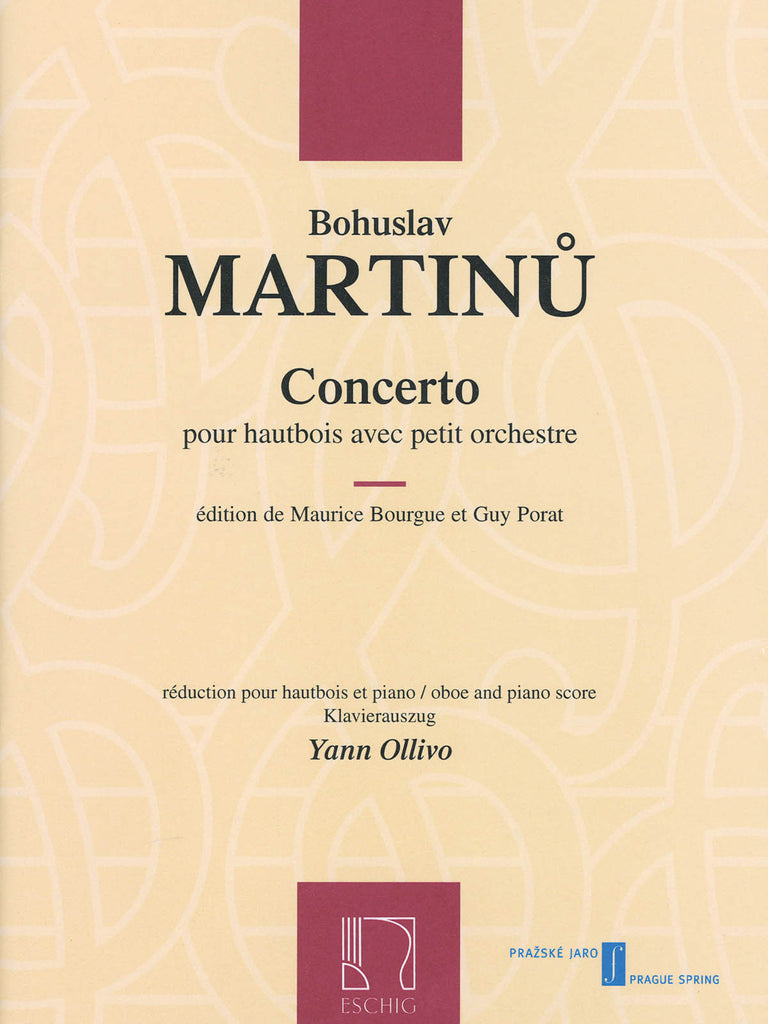 Bohuslav

MARTINŮ

Concerto

pour hautbois avec petit orchestre

édition de Maurice Bourgue et Guy Porat

réduction pour hautbois et piano / oboe and piano score

Klavierauszug

Yann Ollivo

ESCHIG

PRAŽSKÉ JARO

PRAGUE SPRING